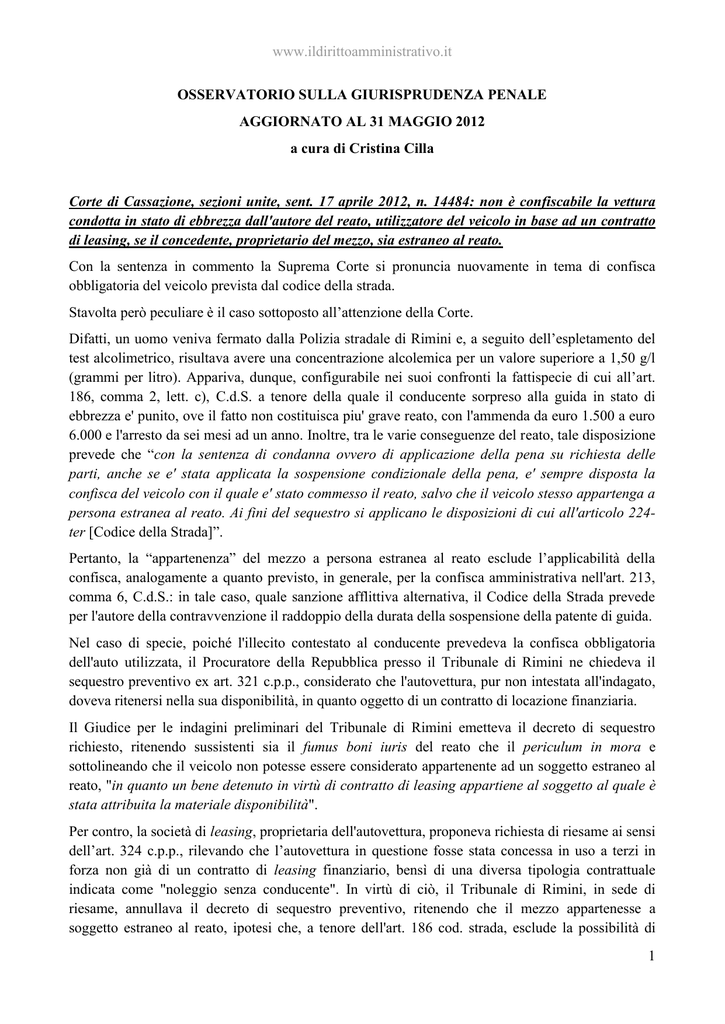 www.ildirittoamministrativo.it

OSSERVATORIO SULLA GIURISPRUDENZA PENALE

AGGIORNATO AL 31 MAGGIO 2012

a cura di Cristina Cilla

Corte di Cassazione, sezioni unite, sent. 17 aprile 2012, n. 14484: non è confiscabile la vettura condotta in stato di ebbrezza dall'autore del reato, utilizzatore del veicolo in base ad un contratto di leasing, se il concedente, proprietario del mezzo, sia estraneo al reato.

Con la sentenza in commento la Suprema Corte si pronuncia nuovamente in tema di confisca obbligatoria del veicolo prevista dal codice della strada.

Stavolta però peculiare è il caso sottoposto all'attenzione della Corte.

Difatti, un uomo veniva fermato dalla Polizia stradale di Rimini e, a seguito dell'espletamento del test alcolimetrico, risultava avere una concentrazione alcolemica per un valore superiore a 1,50 g/l (grammi per litro). Appariva, dunque, configurabile nei suoi confronti la fattispecie di cui all'art. 186, comma 2, lett. c), C.d.S. a tenore della quale il conducente sorpreso alla guida in stato di ebbrezza e' punito, ove il fatto non costituisca piu' grave reato, con l'ammenda da euro 1.500 a euro 6.000 e l'arresto da sei mesi ad un anno. Inoltre, tra le varie conseguenze del reato, tale disposizione prevede che "con la sentenza di condanna ovvero di applicazione della pena su richiesta delle parti, anche se e' stata applicata la sospensione condizionale della pena, e' sempre disposta la confisca del veicolo con il quale e' stato commesso il reato, salvo che il veicolo stesso appartenga a persona estranea al reato. Ai fini del sequestro si applicano le disposizioni di cui all'articolo 224-ter [Codice della Strada]".

Pertanto, la "appartenenza" del mezzo a persona estranea al reato esclude l'applicabilità della confisca, analogamente a quanto previsto, in generale, per la confisca amministrativa nell'art. 213, comma 6, C.d.S.: in tale caso, quale sanzione afflittiva alternativa, il Codice della Strada prevede per l'autore della contravvenzione il raddoppio della durata della sospensione della patente di guida.

Nel caso di specie, poiché l'illecito contestato al conducente prevedeva la confisca obbligatoria dell'auto utilizzata, il Procuratore della Repubblica presso il Tribunale di Rimini ne chiedeva il sequestro preventivo ex art. 321 c.p.p., considerato che l'autovettura, pur non intestata all'indagato, doveva ritenersi nella sua disponibilità, in quanto oggetto di un contratto di locazione finanziaria.

Il Giudice per le indagini preliminari del Tribunale di Rimini emetteva il decreto di sequestro richiesto, ritenendo sussistenti sia il fumus boni iuris del reato che il periculum in mora e sottolineando che il veicolo non potesse essere considerato appartenente ad un soggetto estraneo al reato, "in quanto un bene detenuto in virtù di contratto di leasing appartiene al soggetto al quale è stata attribuita la materiale disponibilità".

Per contro, la società di leasing, proprietaria dell'autovettura, proponeva richiesta di riesame ai sensi dell'art. 324 c.p.p., rilevando che l'autovettura in questione fosse stata concessa in uso a terzi in forza non già di un contratto di leasing finanziario, bensì di una diversa tipologia contrattuale indicata come "noleggio senza conducente". In virtù di ciò, il Tribunale di Rimini, in sede di riesame, annullava il decreto di sequestro preventivo, ritenendo che il mezzo appartenesse a soggetto estraneo al reato, ipotesi che, a tenore dell'art. 186 cod. strada, esclude la possibilità di

1